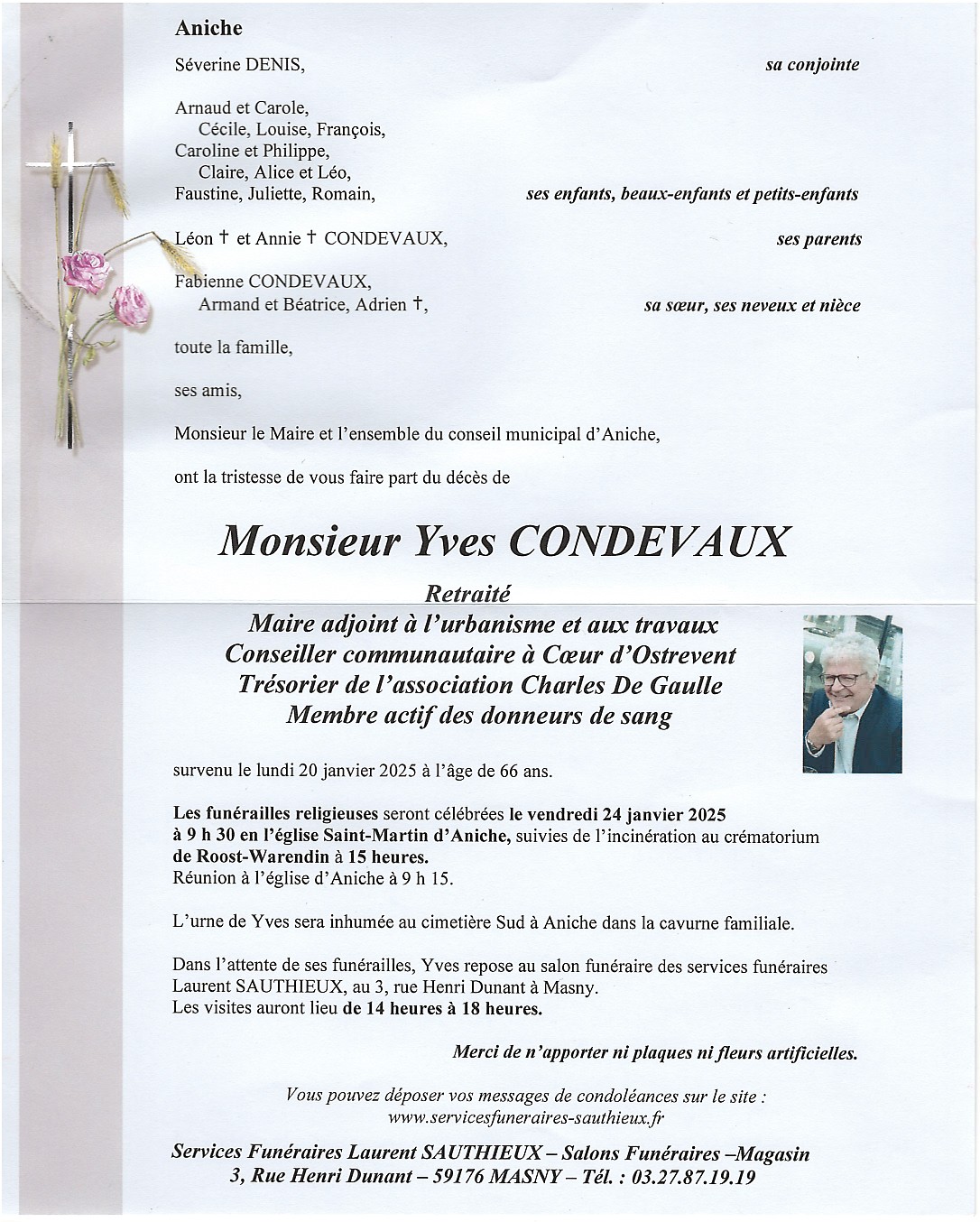 Aniche

Séverine DENIS, sa conjointe

Arnaud et Carole,
Cécile, Louise, François,
Caroline et Philippe,
Claire, Alice et Léo,
Faustine, Juliette, Romain, ses enfants, beaux-enfants et petits-enfants

Léon † et Annie † CONDEVAUX, ses parents

Fabienne CONDEVAUX,
Armand et Béatrice, Adrien †, sa sœur, ses neveux et nièce

toute la famille,

ses amis,

Monsieur le Maire et l'ensemble du conseil municipal d'Aniche,

ont la tristesse de vous faire part du décès de

Monsieur Yves CONDEVAUX

Retraité
Maire adjoint à l'urbanisme et aux travaux
Conseiller communautaire à Cœur d'Ostrevent
Trésorier de l'association Charles De Gaulle
Membre actif des donneurs de sang

survenu le lundi 20 janvier 2025 à l'âge de 66 ans.

Les funérailles religieuses seront célébrées le vendredi 24 janvier 2025 à 9 h 30 en l'église Saint-Martin d'Aniche, suivies de l'incinération au crématorium de Roost-Warendin à 15 heures.
Réunion à l'église d'Aniche à 9 h 15.

L'urne de Yves sera inhumée au cimetière Sud à Aniche dans la cavurne familiale.

Dans l'attente de ses funérailles, Yves repose au salon funéraire des services funéraires Laurent SAUTHIEUX, au 3, rue Henri Dunant à Masny.
Les visites auront lieu de 14 heures à 18 heures.

Merci de n'apporter ni plaques ni fleurs artificielles.

Vous pouvez déposer vos messages de condoléances sur le site :
www.servicesfuneraires-sauthieux.fr

Services Funéraires Laurent SAUTHIEUX – Salons Funéraires –Magasin
3, Rue Henri Dunant – 59176 MASNY – Tél. : 03.27.87.19.19